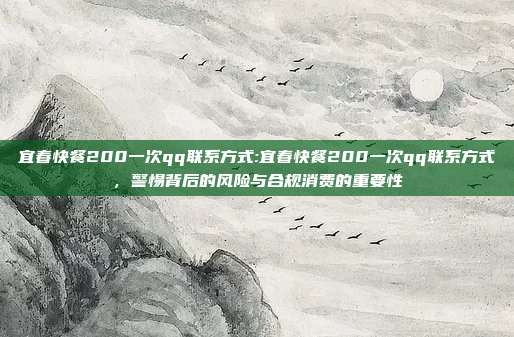 宜春快餐200一次qq联系方式:宜春快餐200一次qq联系方式，警惕背后的风险与合规消费的重要性